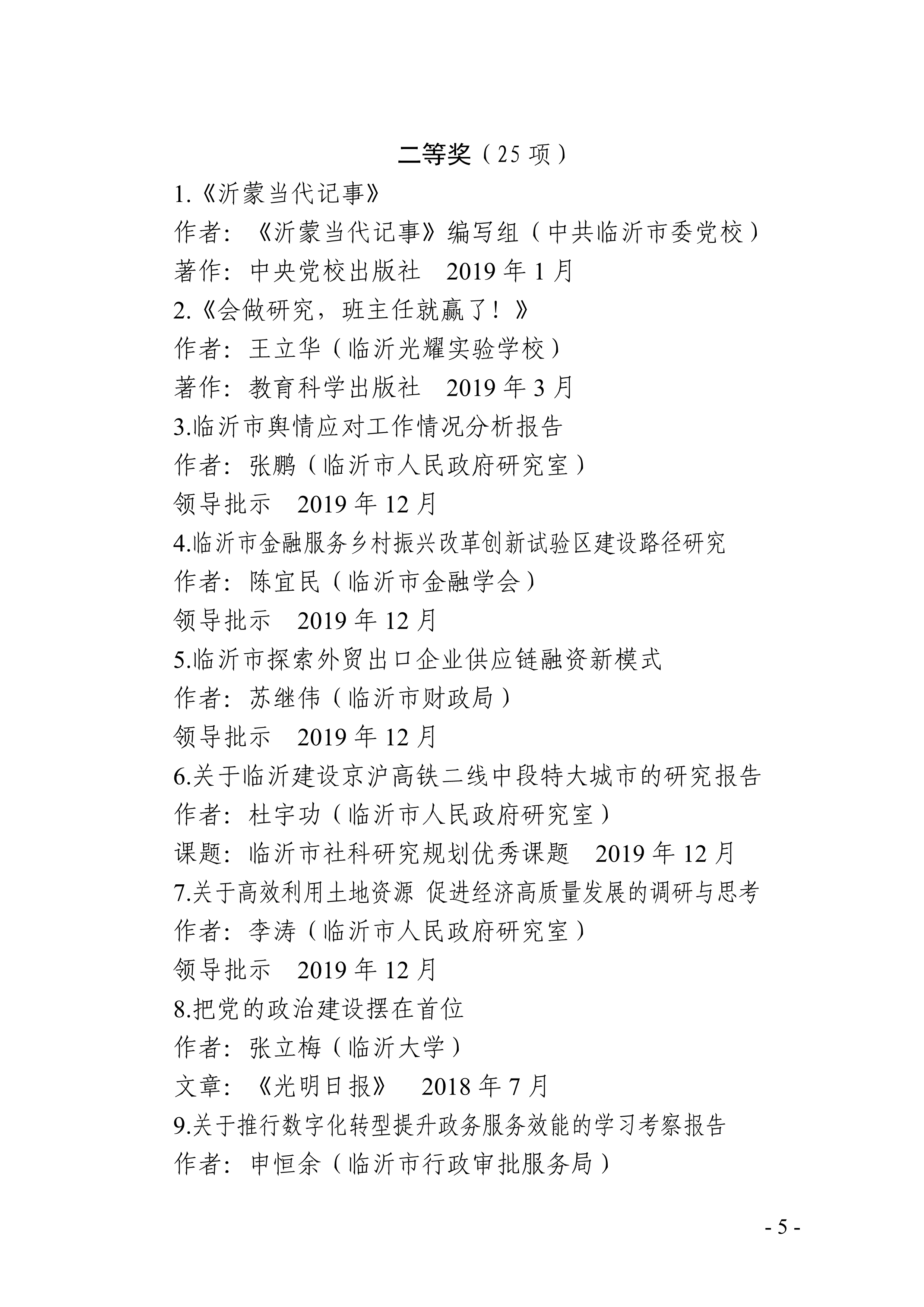 二等奖（25项）

1.《沂蒙当代记事》

作者：《沂蒙当代记事》编写组（中共临沂市委党校）

著作：中央党校出版社　2019年1月

2.《会做研究，班主任就赢了！》

作者：王立华（临沂光耀实验学校）

著作：教育科学出版社　2019年3月

3.临沂市舆情应对工作情况分析报告

作者：张鹏（临沂市人民政府研究室）

领导批示　2019年12月

4.临沂市金融服务乡村振兴改革创新试验区建设路径研究

作者：陈宜民（临沂市金融学会）

领导批示　2019年12月

5.临沂市探索外贸出口企业供应链融资新模式

作者：苏继伟（临沂市财政局）

领导批示　2019年12月

6.关于临沂建设京沪高铁二线中段特大城市的研究报告

作者：杜宇功（临沂市人民政府研究室）

课题：临沂市社科研究规划优秀课题　2019年12月

7.关于高效利用土地资源 促进经济高质量发展的调研与思考

作者：李涛（临沂市人民政府研究室）

领导批示　2019年12月

8.把党的政治建设摆在首位

作者：张立梅（临沂大学）

文章：《光明日报》　2018年7月

9.关于推行数字化转型提升政务服务效能的学习考察报告

作者：申恒余（临沂市行政审批服务局）

- 5 -